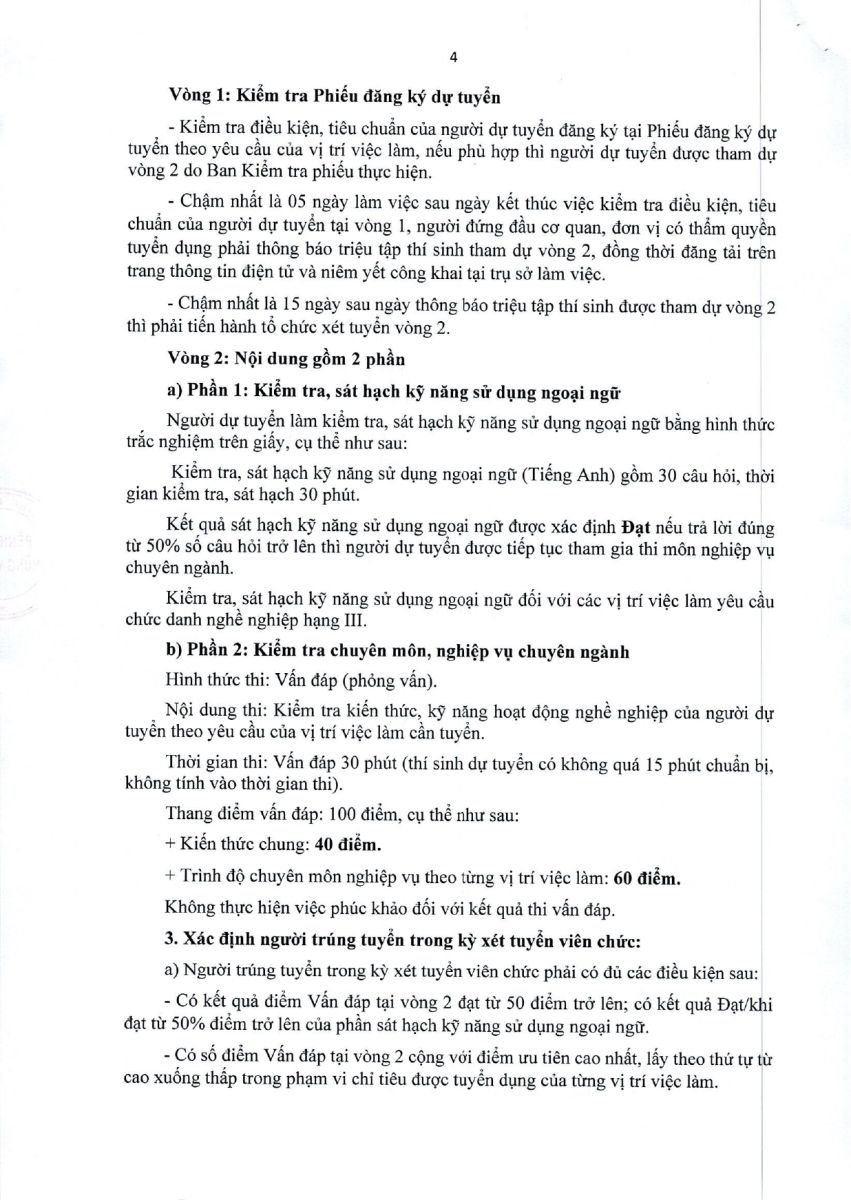 4

Vòng 1: Kiểm tra Phiếu đăng ký dự tuyển

- Kiểm tra điều kiện, tiêu chuẩn của người dự tuyển đăng ký tại Phiếu đăng ký dự tuyển theo yêu cầu của vị trí việc làm, nếu phù hợp thì người dự tuyển được tham dự vòng 2 do Ban Kiểm tra phiếu thực hiện.

- Chậm nhất là 05 ngày làm việc sau ngày kết thúc việc kiểm tra điều kiện, tiêu chuẩn của người dự tuyển tại vòng 1, người đứng đầu cơ quan, đơn vị có thẩm quyền tuyển dụng phải thông báo triệu tập thí sinh tham dự vòng 2, đồng thời đăng tải trên trang thông tin điện tử và niêm yết công khai tại trụ sở làm việc.

- Chậm nhất là 15 ngày sau ngày thông báo triệu tập thí sinh được tham dự vòng 2 thì phải tiến hành tổ chức xét tuyển vòng 2.

Vòng 2: Nội dung gồm 2 phần

a) Phần 1: Kiểm tra, sát hạch kỹ năng sử dụng ngoại ngữ

Người dự tuyển làm kiểm tra, sát hạch kỹ năng sử dụng ngoại ngữ bằng hình thức trắc nghiệm trên giấy, cụ thể như sau:

Kiểm tra, sát hạch kỹ năng sử dụng ngoại ngữ (Tiếng Anh) gồm 30 câu hỏi, thời gian kiểm tra, sát hạch 30 phút.

Kết quả sát hạch kỹ năng sử dụng ngoại ngữ được xác định Đạt nếu trả lời đúng từ 50% số câu hỏi trở lên thì người dự tuyển được tiếp tục tham gia thi môn nghiệp vụ chuyên ngành.

Kiểm tra, sát hạch kỹ năng sử dụng ngoại ngữ đối với các vị trí việc làm yêu cầu chức danh nghề nghiệp hạng III.

b) Phần 2: Kiểm tra chuyên môn, nghiệp vụ chuyên ngành

Hình thức thi: Vấn đáp (phỏng vấn).

Nội dung thi: Kiểm tra kiến thức, kỹ năng hoạt động nghề nghiệp của người dự tuyển theo yêu cầu của vị trí việc làm cần tuyển.

Thời gian thi: Vấn đáp 30 phút (thí sinh dự tuyển có không quá 15 phút chuẩn bị, không tính vào thời gian thi).

Thang điểm vấn đáp: 100 điểm, cụ thể như sau:

+ Kiến thức chung: 40 điểm.

+ Trình độ chuyên môn nghiệp vụ theo từng vị trí việc làm: 60 điểm.

Không thực hiện việc phúc khảo đối với kết quả thi vấn đáp.

3. Xác định người trúng tuyển trong kỳ xét tuyển viên chức:

a) Người trúng tuyển trong kỳ xét tuyển viên chức phải có đủ các điều kiện sau:

- Có kết quả điểm Vấn đáp tại vòng 2 đạt từ 50 điểm trở lên; có kết quả Đạt/khi đạt từ 50% điểm trở lên của phần sát hạch kỹ năng sử dụng ngoại ngữ.

- Có số điểm Vấn đáp tại vòng 2 cộng với điểm ưu tiên cao nhất, lấy theo thứ tự từ cao xuống thấp trong phạm vi chỉ tiêu được tuyển dụng của từng vị trí việc làm.